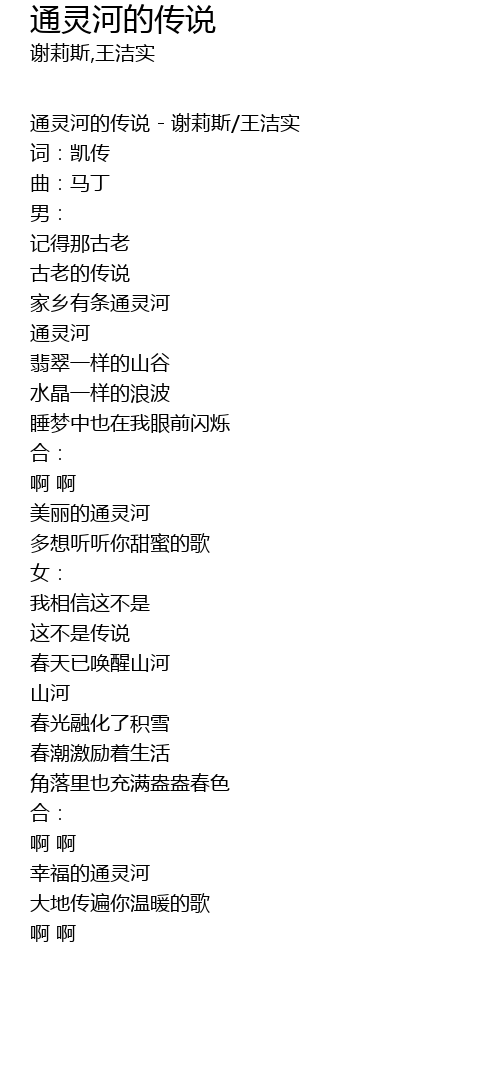 通灵河的传说
谢莉斯,王洁实

通灵河的传说 - 谢莉斯/王洁实
词：凯传
曲：马丁
男：
记得那古老
古老的传说
家乡有条通灵河
通灵河
翡翠一样的山谷
水晶一样的浪波
睡梦中也在我眼前闪烁
合：
啊 啊
美丽的通灵河
多想听听你甜蜜的歌
女：
我相信这不是
这不是传说
春天已唤醒山河
山河
春光融化了积雪
春潮激励着生活
角落里也充满盎盎春色
合：
啊 啊
幸福的通灵河
大地传遍你温暖的歌
啊 啊